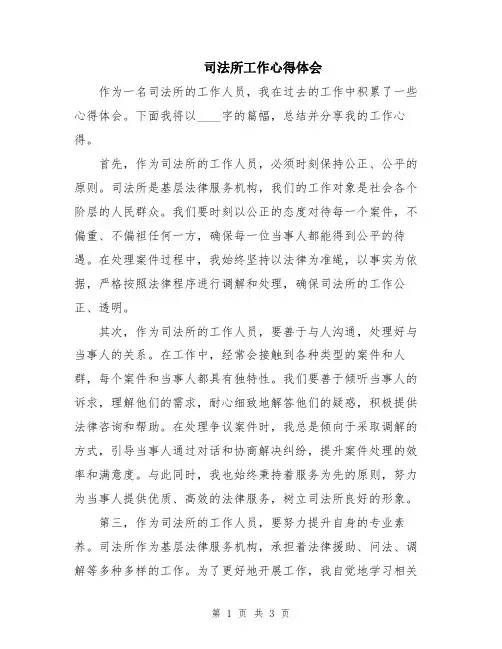 司法所工作心得体会

作为一名司法所的工作人员，我在过去的工作中积累了一些心得体会。下面我将以____字的篇幅，总结并分享我的工作心得。

首先，作为司法所的工作人员，必须时刻保持公正、公平的原则。司法所是基层法律服务机构，我们的工作对象是社会各个阶层的人民群众。我们要时刻以公正的态度对待每一个案件，不偏重、不偏袒任何一方，确保每一位当事人都能得到公平的待遇。在处理案件过程中，我始终坚持以法律为准绳，以事实为依据，严格按照法律程序进行调解和处理，确保司法所的工作公正、透明。

其次，作为司法所的工作人员，要善于与人沟通，处理好与当事人的关系。在工作中，经常会接触到各种类型的案件和人群，每个案件和当事人都具有独特性。我们要善于倾听当事人的诉求，理解他们的需求，耐心细致地解答他们的疑惑，积极提供法律咨询和帮助。在处理争议案件时，我总是倾向于采取调解的方式，引导当事人通过对话和协商解决纠纷，提升案件处理的效率和满意度。与此同时，我也始终秉持着服务为先的原则，努力为当事人提供优质、高效的法律服务，树立司法所良好的形象。

第三，作为司法所的工作人员，要努力提升自身的专业素养。司法所作为基层法律服务机构，承担着法律援助、问法、调解等多种多样的工作。为了更好地开展工作，我自觉地学习相关

第 1 页 共 3 页